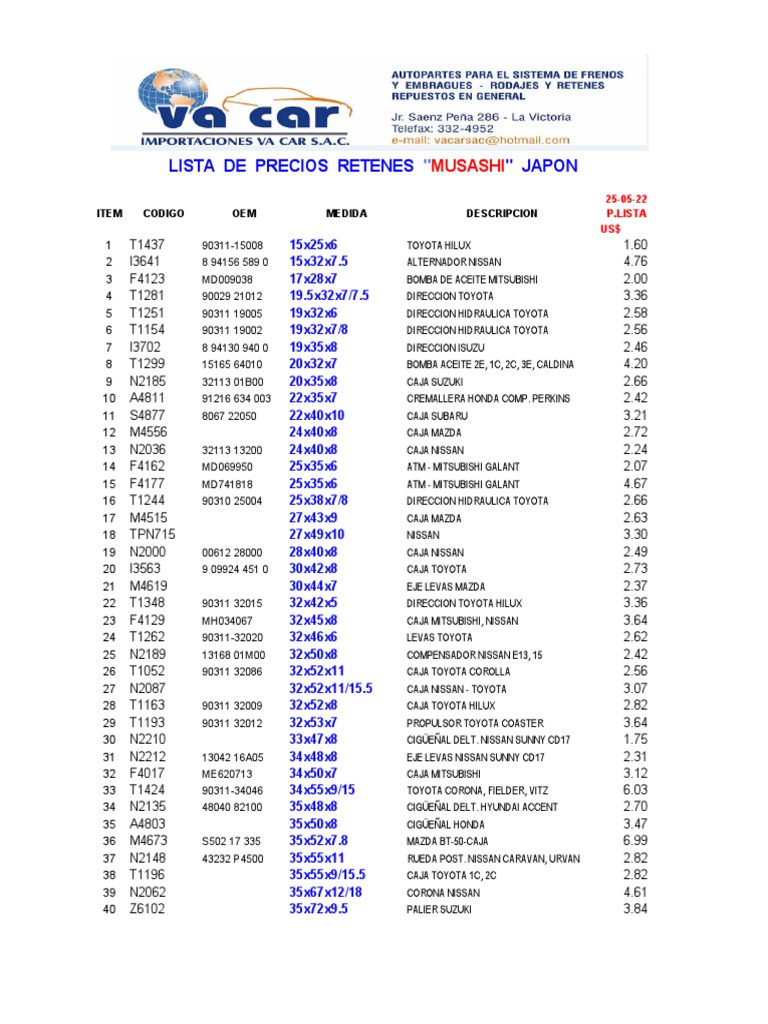 VA CAR
IMPORTACIONES VA CAR S.A.C.

AUTOPARTES PARA EL SISTEMA DE FRENOS Y EMBRAGUES - RODAJES Y RETENES REPUESTOS EN GENERAL
Jr. Saenz Peña 286 - La Victoria
Telefax: 332-4952
e-mail: vacarsac@hotmail.com

LISTA DE PRECIOS RETENES "MUSASHI" JAPON

| ITEM | CODIGO | OEM | MEDIDA | DESCRIPCION | 25-05-22 P.LISTA US$ |
|---|---|---|---|---|---|
| 1 | T1437 | 90311-15008 | 15x25x6 | TOYOTA HILUX | 1.60 |
| 2 | I3641 | 8 94156 589 0 | 15x32x7.5 | ALTERNADOR NISSAN | 4.76 |
| 3 | F4123 | MD009038 | 17x28x7 | BOMBA DE ACEITE MITSUBISHI | 2.00 |
| 4 | T1281 | 90029 21012 | 19.5x32x7/7.5 | DIRECCION TOYOTA | 3.36 |
| 5 | T1251 | 90311 19005 | 19x32x6 | DIRECCION HIDRAULICA TOYOTA | 2.58 |
| 6 | T1154 | 90311 19002 | 19x32x7/8 | DIRECCION HIDRAULICA TOYOTA | 2.56 |
| 7 | I3702 | 8 94130 940 0 | 19x35x8 | DIRECCION ISUZU | 2.46 |
| 8 | T1299 | 15165 64010 | 20x32x7 | BOMBA ACEITE 2E, 1C, 2C, 3E, CALDINA | 4.20 |
| 9 | N2185 | 32113 01B00 | 20x35x8 | CAJA SUZUKI | 2.66 |
| 10 | A4811 | 91216 634 003 | 22x35x7 | CREMALLERA HONDA COMP. PERKINS | 2.42 |
| 11 | S4877 | 8067 22050 | 22x40x10 | CAJA SUBARU | 3.21 |
| 12 | M4556 | | 24x40x8 | CAJA MAZDA | 2.72 |
| 13 | N2036 | 32113 13200 | 24x40x8 | CAJA NISSAN | 2.24 |
| 14 | F4162 | MD069950 | 25x35x6 | ATM - MITSUBISHI GALANT | 2.07 |
| 15 | F4177 | MD741818 | 25x35x6 | ATM - MITSUBISHI GALANT | 4.67 |
| 16 | T1244 | 90310 25004 | 25x38x7/8 | DIRECCION HIDRAULICA TOYOTA | 2.66 |
| 17 | M4515 | | 27x43x9 | CAJA MAZDA | 2.63 |
| 18 | TPN715 | | 27x49x10 | NISSAN | 3.30 |
| 19 | N2000 | 00612 28000 | 28x40x8 | CAJA NISSAN | 2.49 |
| 20 | I3563 | 9 09924 451 0 | 30x42x8 | CAJA TOYOTA | 2.73 |
| 21 | M4619 | | 30x44x7 | EJE LEVAS MAZDA | 2.37 |
| 22 | T1348 | 90311 32015 | 32x42x5 | DIRECCION TOYOTA HILUX | 3.36 |
| 23 | F4129 | MH034067 | 32x45x8 | CAJA MITSUBISHI, NISSAN | 3.64 |
| 24 | T1262 | 90311-32020 | 32x46x6 | LEVAS TOYOTA | 2.62 |
| 25 | N2189 | 13168 01M00 | 32x50x8 | COMPENSADOR NISSAN E13, 15 | 2.42 |
| 26 | T1052 | 90311 32086 | 32x52x11 | CAJA TOYOTA COROLLA | 2.56 |
| 27 | N2087 | | 32x52x11/15.5 | CAJA NISSAN - TOYOTA | 3.07 |
| 28 | T1163 | 90311 32009 | 32x52x8 | CAJA TOYOTA HILUX | 2.82 |
| 29 | T1193 | 90311 32012 | 32x53x7 | PROPULSOR TOYOTA COASTER | 3.64 |
| 30 | N2210 | | 33x47x8 | CIGÜEÑAL DELT. NISSAN SUNNY CD17 | 1.75 |
| 31 | N2212 | 13042 16A05 | 34x48x8 | EJE LEVAS NISSAN SUNNY CD17 | 2.31 |
| 32 | F4017 | ME620713 | 34x50x7 | CAJA MITSUBISHI | 3.12 |
| 33 | T1424 | 90311-34046 | 34x55x9/15 | TOYOTA CORONA, FIELDER, VITZ | 6.03 |
| 34 | N2135 | 48040 82100 | 35x48x8 | CIGÜEÑAL DELT. HYUNDAI ACCENT | 2.70 |
| 35 | A4803 | | 35x50x8 | CIGÜEÑAL HONDA | 3.47 |
| 36 | M4673 | S502 17 335 | 35x52x7.8 | MAZDA BT-50-CAJA | 6.99 |
| 37 | N2148 | 43232 P4500 | 35x55x11 | RUEDA POST. NISSAN CARAVAN, URVAN | 2.82 |
| 38 | T1196 | | 35x55x9/15.5 | CAJA TOYOTA 1C, 2C | 2.82 |
| 39 | N2062 | | 35x67x12/18 | CORONA NISSAN | 4.61 |
| 40 | Z6102 | | 35x72x9.5 | PALIER SUZUKI | 3.84 |